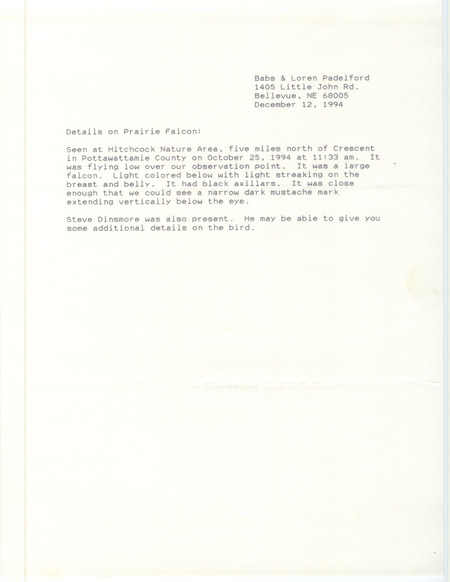 Babs & Loren Padelford
1405 Little John Rd.
Bellevue, NE 68005
December 12, 1994

Details on Prairie Falcon:

Seen at Hitchcock Nature Area, five miles north of Crescent in Pottawattamie County on October 25, 1994 at 11:33 am. It was flying low over our observation point. It was a large falcon. Light colored below with light streaking on the breast and belly. It had black axillars. It was close enough that we could see a narrow dark mustache mark extending vertically below the eye.

Steve Dinsmore was also present. He may be able to give you some additional details on the bird.